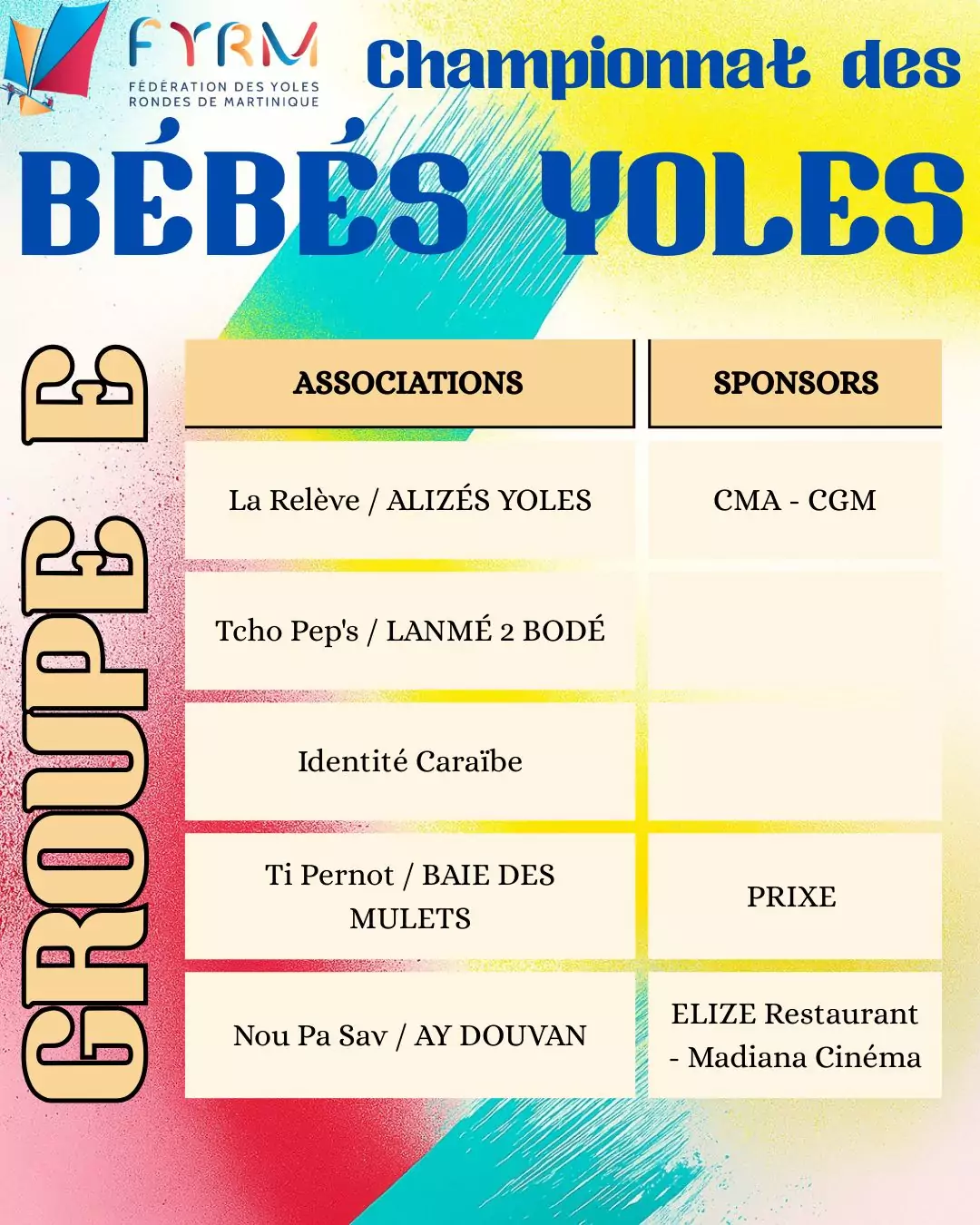 FYRM
FÉDÉRATION DES YOLES RONDES DE MARTINIQUE

Championnat des
BÉBÉS YOLES

GROUPE E

| ASSOCIATIONS | SPONSORS |
|---|---|
| La Relève / ALIZÉS YOLES | CMA - CGM |
| Tcho Pep's / LANMÉ 2 BODÉ | |
| Identité Caraïbe | |
| Ti Pernot / BAIE DES MULETS | PRIXE |
| Nou Pa Sav / AY DOUVAN | ELIZE Restaurant - Madiana Cinéma |